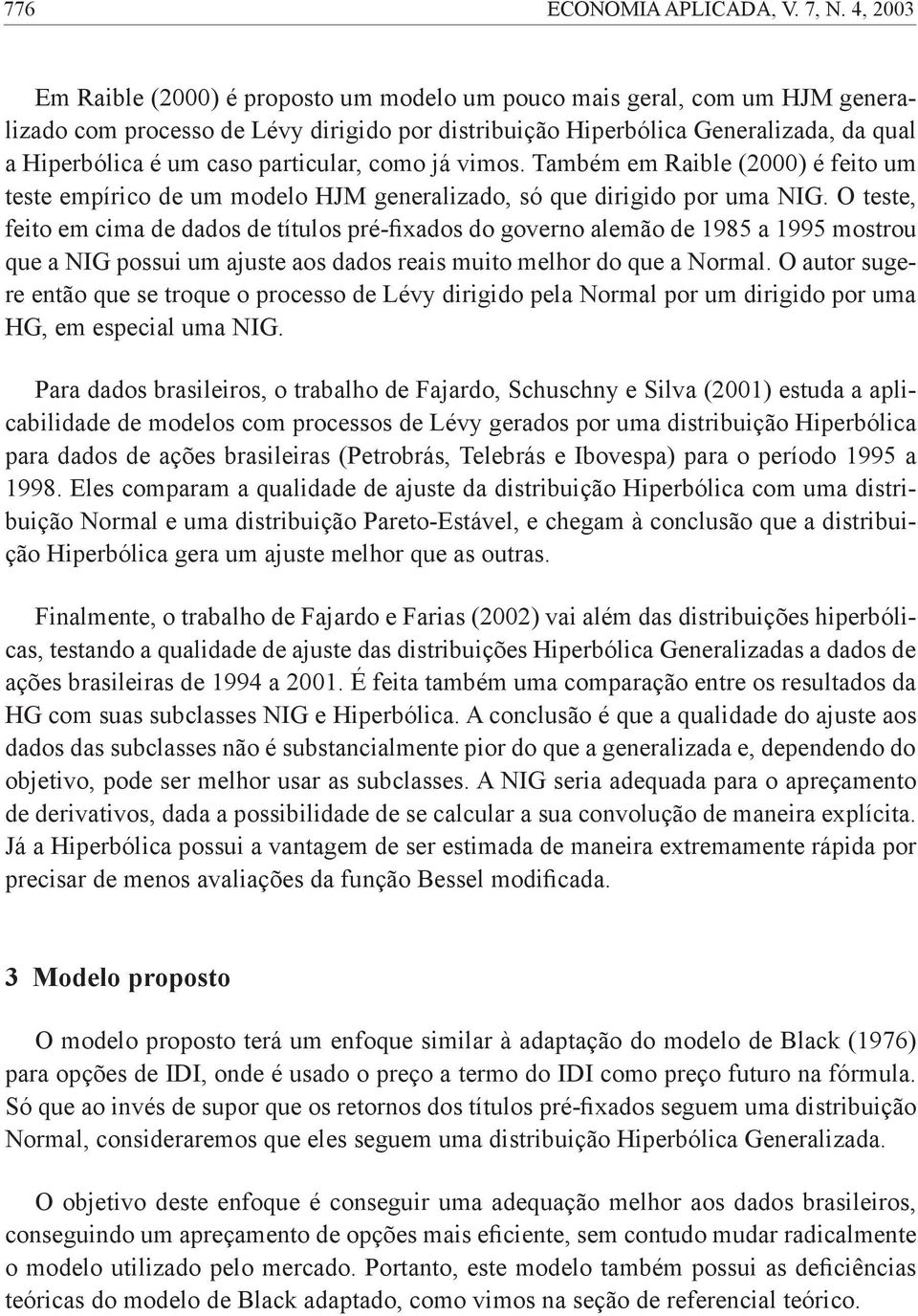 776 ECONOMIA APLICADA, V. 7, N. 4, 2003

Em Raible (2000) é proposto um modelo um pouco mais geral, com um HJM generalizado com processo de Lévy dirigido por distribuição Hiperbólica Generalizada, da qual a Hiperbólica é um caso particular, como já vimos. Também em Raible (2000) é feito um teste empírico de um modelo HJM generalizado, só que dirigido por uma NIG. O teste, feito em cima de dados de títulos pré-fixados do governo alemão de 1985 a 1995 mostrou que a NIG possui um ajuste aos dados reais muito melhor do que a Normal. O autor sugere então que se troque o processo de Lévy dirigido pela Normal por um dirigido por uma HG, em especial uma NIG.

Para dados brasileiros, o trabalho de Fajardo, Schuschny e Silva (2001) estuda a aplicabilidade de modelos com processos de Lévy gerados por uma distribuição Hiperbólica para dados de ações brasileiras (Petrobrás, Telebrás e Ibovespa) para o período 1995 a 1998. Eles comparam a qualidade de ajuste da distribuição Hiperbólica com uma distribuição Normal e uma distribuição Pareto-Estável, e chegam à conclusão que a distribuição Hiperbólica gera um ajuste melhor que as outras.

Finalmente, o trabalho de Fajardo e Farias (2002) vai além das distribuições hiperbólicas, testando a qualidade de ajuste das distribuições Hiperbólica Generalizadas a dados de ações brasileiras de 1994 a 2001. É feita também uma comparação entre os resultados da HG com suas subclasses NIG e Hiperbólica. A conclusão é que a qualidade do ajuste aos dados das subclasses não é substancialmente pior do que a generalizada e, dependendo do objetivo, pode ser melhor usar as subclasses. A NIG seria adequada para o apreçamento de derivativos, dada a possibilidade de se calcular a sua convolução de maneira explícita. Já a Hiperbólica possui a vantagem de ser estimada de maneira extremamente rápida por precisar de menos avaliações da função Bessel modificada.

3 Modelo proposto

O modelo proposto terá um enfoque similar à adaptação do modelo de Black (1976) para opções de IDI, onde é usado o preço a termo do IDI como preço futuro na fórmula. Só que ao invés de supor que os retornos dos títulos pré-fixados seguem uma distribuição Normal, consideraremos que eles seguem uma distribuição Hiperbólica Generalizada.

O objetivo deste enfoque é conseguir uma adequação melhor aos dados brasileiros, conseguindo um apreçamento de opções mais eficiente, sem contudo mudar radicalmente o modelo utilizado pelo mercado. Portanto, este modelo também possui as deficiências teóricas do modelo de Black adaptado, como vimos na seção de referencial teórico.